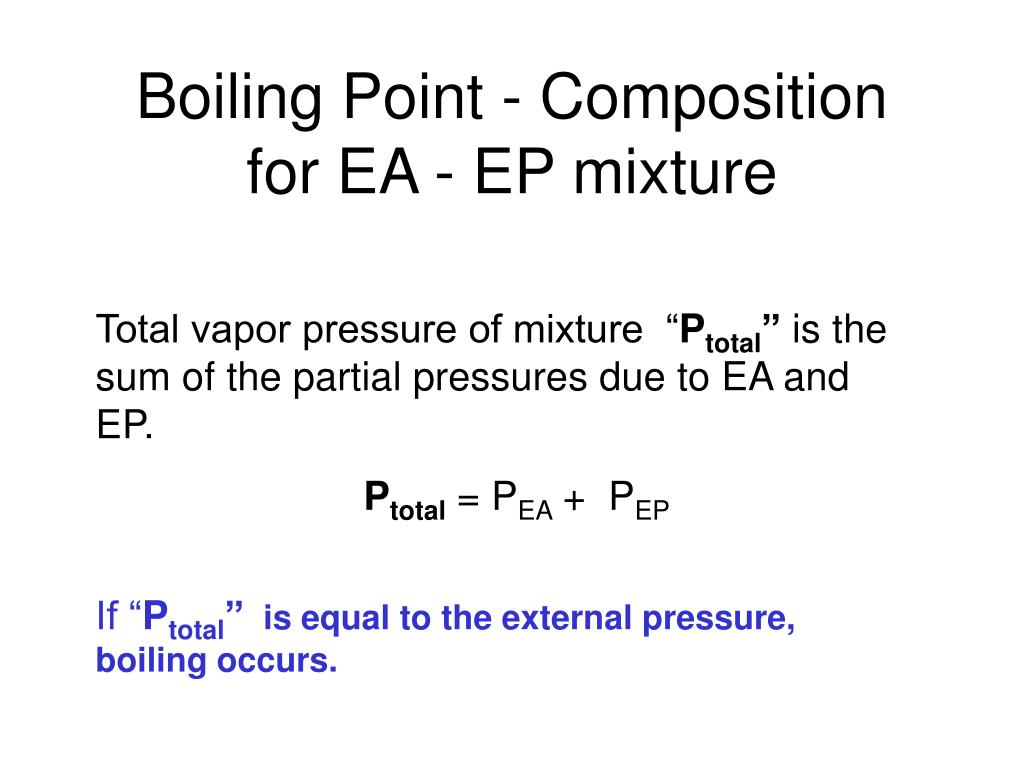 Boiling Point - Composition for EA - EP mixture

Total vapor pressure of mixture "$P_{total}$" is the sum of the partial pressures due to EA and EP.

$P_{total} = P_{EA} + P_{EP}$

If "$P_{total}$" is equal to the external pressure, boiling occurs.